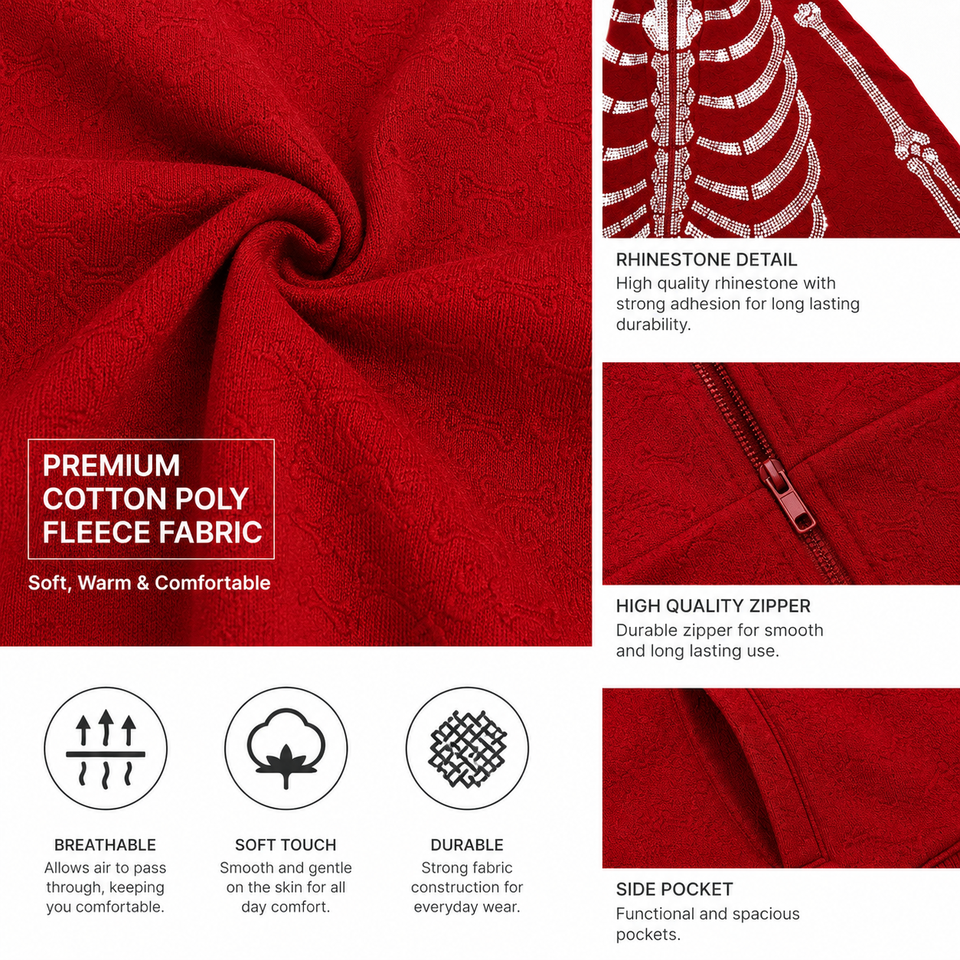 PREMIUM
COTTON POLY
FLEECE FABRIC

Soft, Warm & Comfortable

BREATHABLE
Allows air to pass through, keeping you comfortable.

SOFT TOUCH
Smooth and gentle on the skin for all day comfort.

DURABLE
Strong fabric construction for everyday wear.

RHINESTONE DETAIL
High quality rhinestone with strong adhesion for long lasting durability.

HIGH QUALITY ZIPPER
Durable zipper for smooth and long lasting use.

SIDE POCKET
Functional and spacious pockets.